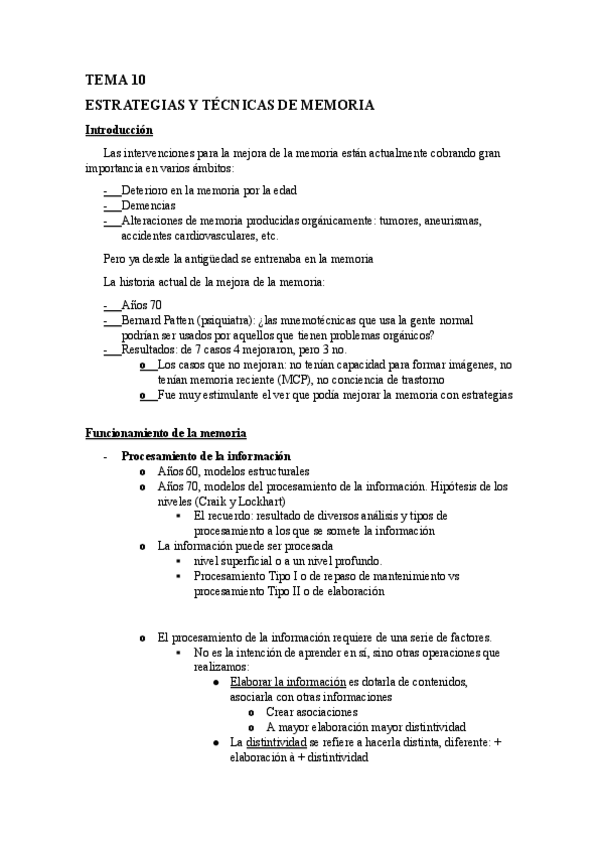 TEMA 10

ESTRATEGIAS Y TÉCNICAS DE MEMORIA

Introducción

Las intervenciones para la mejora de la memoria están actualmente cobrando gran importancia en varios ámbitos:

- Deterioro en la memoria por la edad
- Demencias
- Alteraciones de memoria producidas orgánicamente: tumores, aneurismas, accidentes cardiovasculares, etc.

Pero ya desde la antigüedad se entrenaba en la memoria

La historia actual de la mejora de la memoria:

- Años 70
- Bernard Patten (psiquiatra): ¿las mnemotécnicas que usa la gente normal podrían ser usados por aquellos que tienen problemas orgánicos?
- Resultados: de 7 casos 4 mejoraron, pero 3 no.
  o Los casos que no mejoran: no tenían capacidad para formar imágenes, no tenían memoria reciente (MCP), no conciencia de trastorno
  o Fue muy estimulante el ver que podía mejorar la memoria con estrategias

Funcionamiento de la memoria

- Procesamiento de la información
  o Años 60, modelos estructurales
  o Años 70, modelos del procesamiento de la información. Hipótesis de los niveles (Craik y Lockhart)
    ▪ El recuerdo: resultado de diversos análisis y tipos de procesamiento a los que se somete la información
  o La información puede ser procesada
    ▪ nivel superficial o a un nivel profundo.
    ▪ Procesamiento Tipo I o de repaso de mantenimiento vs procesamiento Tipo II o de elaboración

  o El procesamiento de la información requiere de una serie de factores.
    ▪ No es la intención de aprender en sí, sino otras operaciones que realizamos:
      ● Elaborar la información es dotarla de contenidos, asociarla con otras informaciones
        o Crear asociaciones
        o A mayor elaboración mayor distintividad
      ● La distintividad se refiere a hacerla distinta, diferente: + elaboración à + distintividad